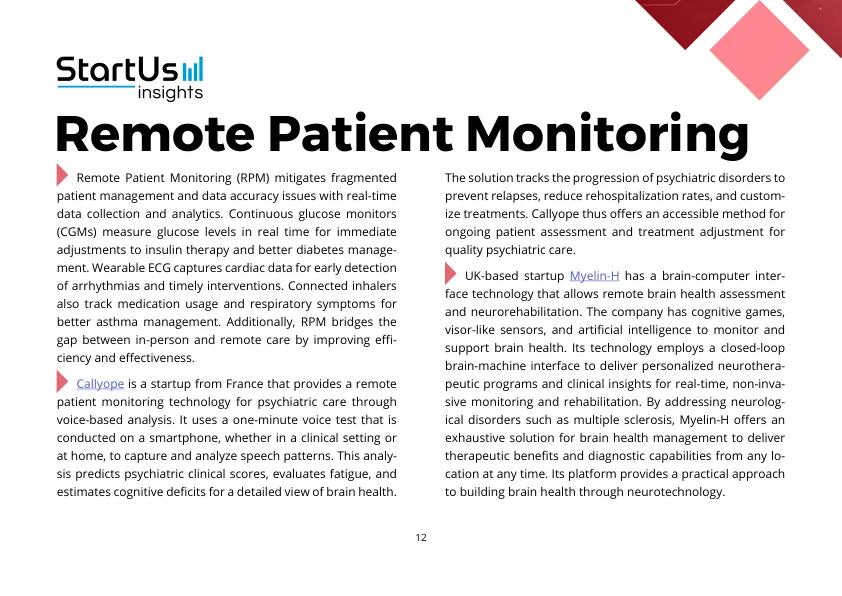 StartUs
insights

Remote Patient Monitoring

Remote Patient Monitoring (RPM) mitigates fragmented patient management and data accuracy issues with real-time data collection and analytics. Continuous glucose monitors (CGMs) measure glucose levels in real time for immediate adjustments to insulin therapy and better diabetes management. Wearable ECG captures cardiac data for early detection of arrhythmias and timely interventions. Connected inhalers also track medication usage and respiratory symptoms for better asthma management. Additionally, RPM bridges the gap between in-person and remote care by improving efficiency and effectiveness.

Callyope is a startup from France that provides a remote patient monitoring technology for psychiatric care through voice-based analysis. It uses a one-minute voice test that is conducted on a smartphone, whether in a clinical setting or at home, to capture and analyze speech patterns. This analysis predicts psychiatric clinical scores, evaluates fatigue, and estimates cognitive deficits for a detailed view of brain health.

The solution tracks the progression of psychiatric disorders to prevent relapses, reduce rehospitalization rates, and customize treatments. Callyope thus offers an accessible method for ongoing patient assessment and treatment adjustment for quality psychiatric care.

UK-based startup Myelin-H has a brain-computer interface technology that allows remote brain health assessment and neurorehabilitation. The company has cognitive games, visor-like sensors, and artificial intelligence to monitor and support brain health. Its technology employs a closed-loop brain-machine interface to deliver personalized neurotherapeutic programs and clinical insights for real-time, non-invasive monitoring and rehabilitation. By addressing neurological disorders such as multiple sclerosis, Myelin-H offers an exhaustive solution for brain health management to deliver therapeutic benefits and diagnostic capabilities from any location at any time. Its platform provides a practical approach to building brain health through neurotechnology.

12